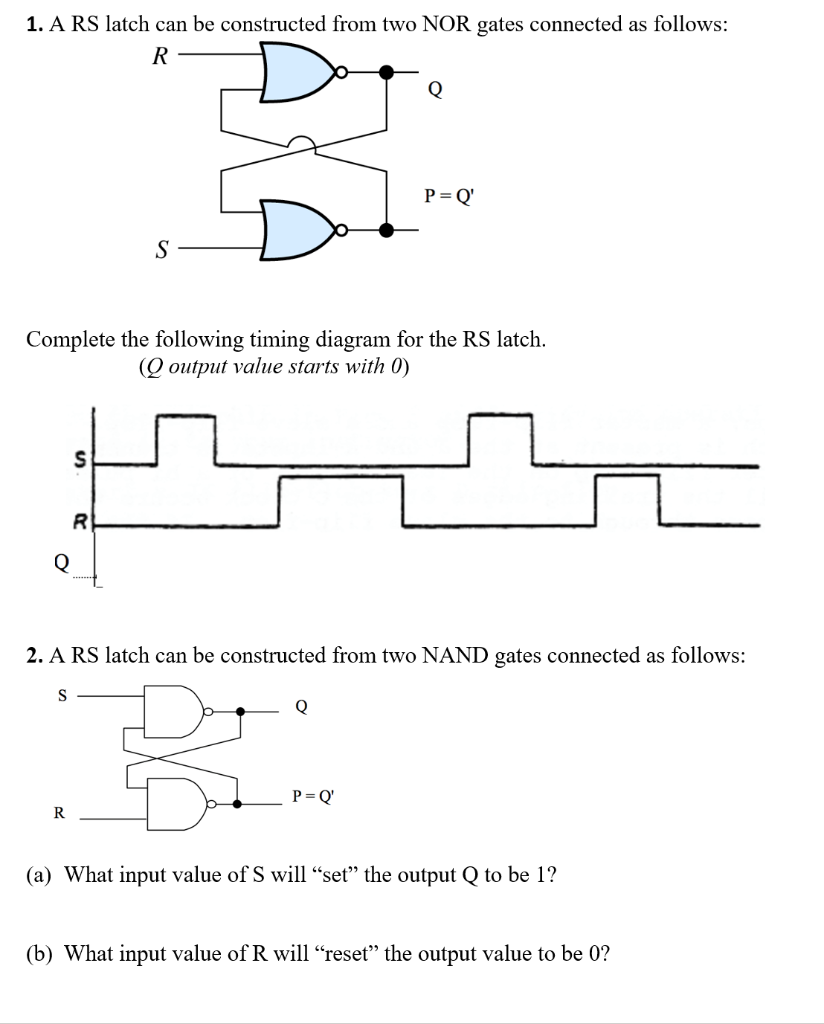 1. A RS latch can be constructed from two NOR gates connected as follows:

R

Q

P = Q'

S

Complete the following timing diagram for the RS latch.
(Q output value starts with 0)

S

R

Q

2. A RS latch can be constructed from two NAND gates connected as follows:

S

Q

P = Q'

R

(a) What input value of S will “set” the output Q to be 1?

(b) What input value of R will “reset” the output value to be 0?